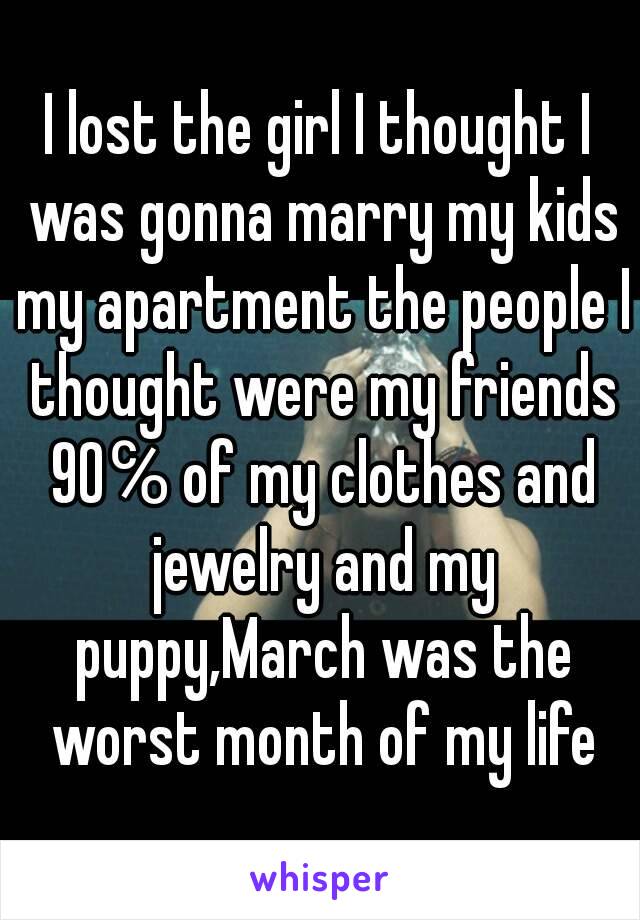 I lost the girl I thought I was gonna marry my kids my apartment the people I thought were my friends 90% of my clothes and jewelry and my puppy,March was the worst month of my life

whisper